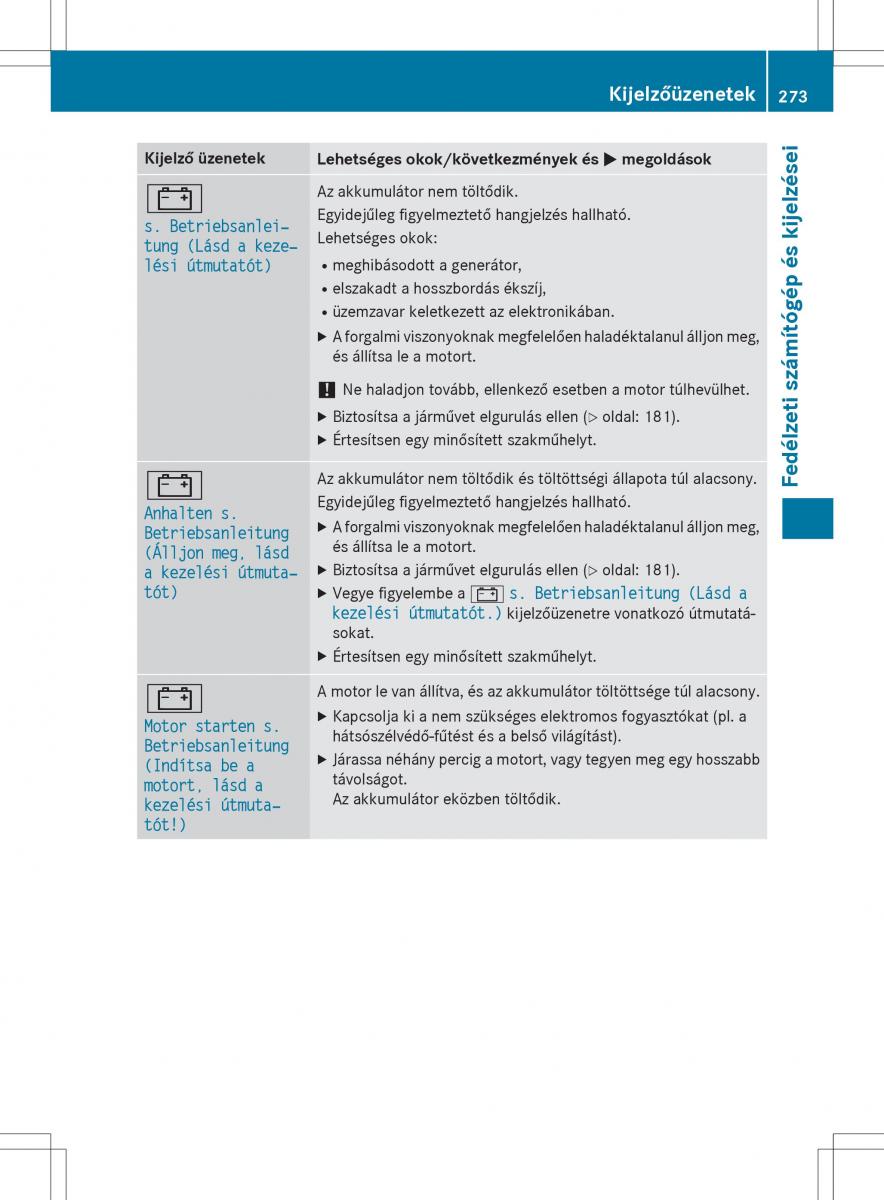 Kijelzőüzenetek 273

Fedélzeti számítógép és kijelzései

| Kijelző üzenetek | Lehetséges okok/következmények és ▶ megoldások |
|---|---|
| s. Betriebsanleitung (Lásd a kezelési útmutatót) | Az akkumulátor nem töltődik. Egyidejűleg figyelmeztető hangjelzés hallható. Lehetséges okok: • meghibásodott a generátor, • elszakadt a hosszbordás ékszíj, • üzemzavar keletkezett az elektronikában. ▶ A forgalmi viszonyoknak megfelelően haladéktalanul álljon meg, és állítsa le a motort. ! Ne haladjon tovább, ellenkező esetben a motor túlhevülhet. ▶ Biztosítsa a járművet elgurulás ellen (▷ oldal: 181). ▶ Értesítsen egy minősített szakműhelyt. |
| Anhalten s. Betriebsanleitung (Álljon meg, lásd a kezelési útmutatót) | Az akkumulátor nem töltődik és töltöttségi állapota túl alacsony. Egyidejűleg figyelmeztető hangjelzés hallható. ▶ A forgalmi viszonyoknak megfelelően haladéktalanul álljon meg, és állítsa le a motort. ▶ Biztosítsa a járművet elgurulás ellen (▷ oldal: 181). ▶ Vegye figyelembe a s. Betriebsanleitung (Lásd a kezelési útmutatót.) kijelzőüzenetre vonatkozó útmutatásokat. ▶ Értesítsen egy minősített szakműhelyt. |
| Motor starten s. Betriebsanleitung (Indítsa be a motort, lásd a kezelési útmutatót!) | A motor le van állítva, és az akkumulátor töltöttsége túl alacsony. ▶ Kapcsolja ki a nem szükséges elektromos fogyasztókat (pl. a hátsószélvédő-fűtést és a belső világítást). ▶ Járassa néhány percig a motort, vagy tegyen meg egy hosszabb távolságot. Az akkumulátor eközben töltődik. |